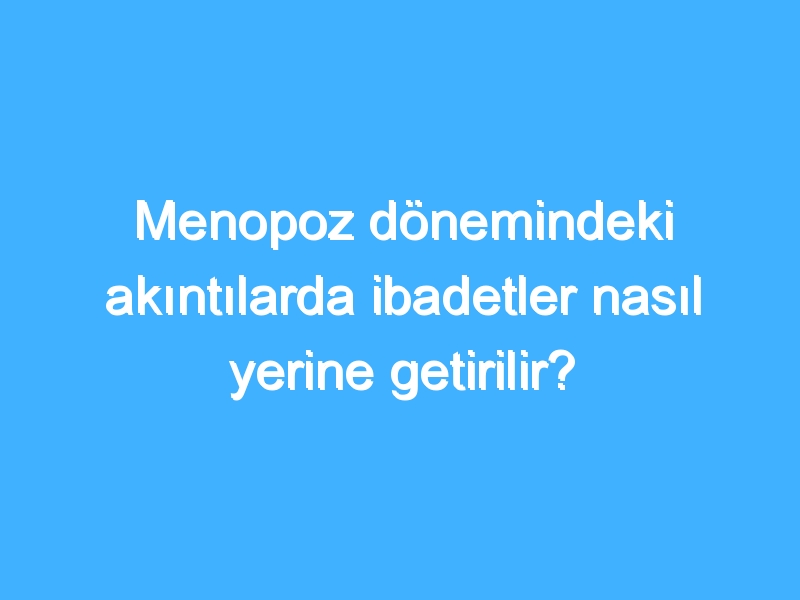 Menopoz dönemindeki akıntılarda ibadetler nasıl yerine getirilir?